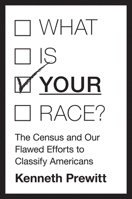 WHAT

IS

YOUR

RACE?

The Census and Our Flawed Efforts to Classify Americans

Kenneth Prewitt